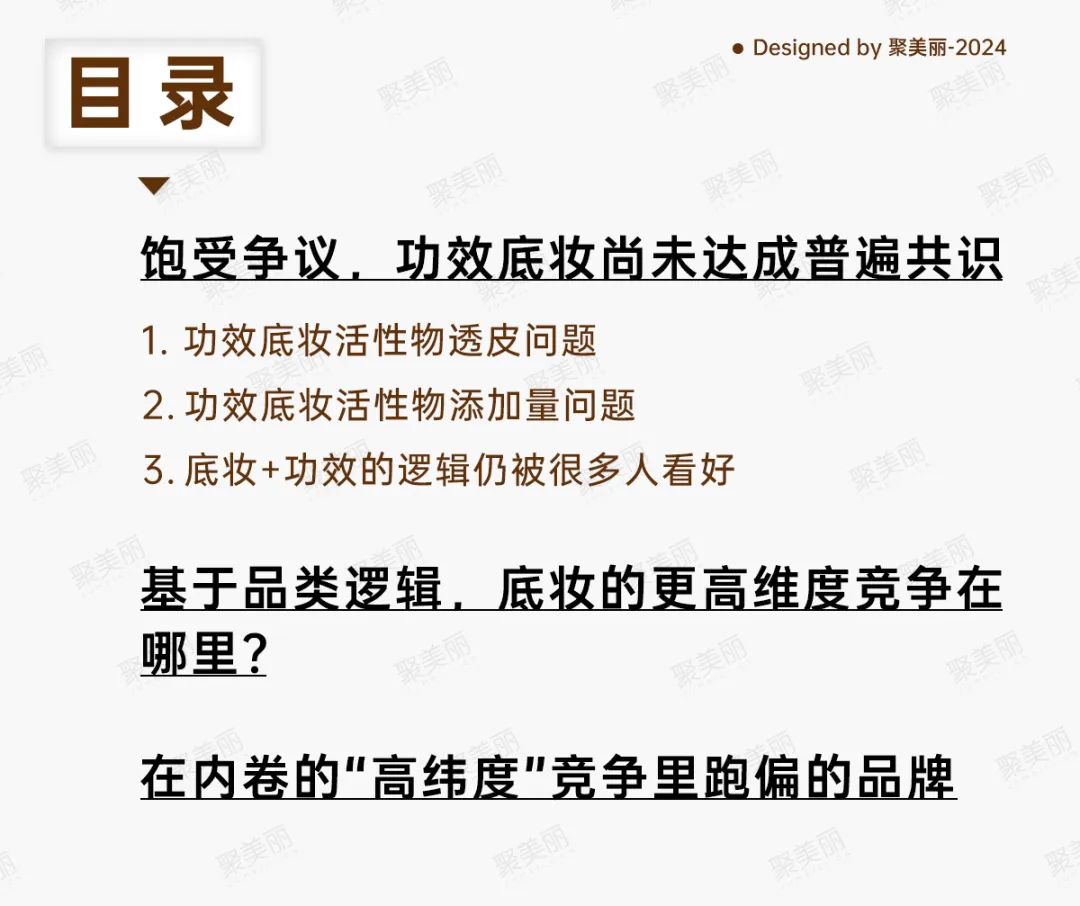 • Designed by 聚美丽-2024

目录

饱受争议，功效底妆尚未达成普遍共识

1.功效底妆活性物透皮问题

2.功效底妆活性物添加量问题

3.底妆+功效的逻辑仍被很多人看好

基于品类逻辑，底妆的更高维度竞争在哪里？

在内卷的“高纬度”竞争里跑偏的品牌

聚美丽